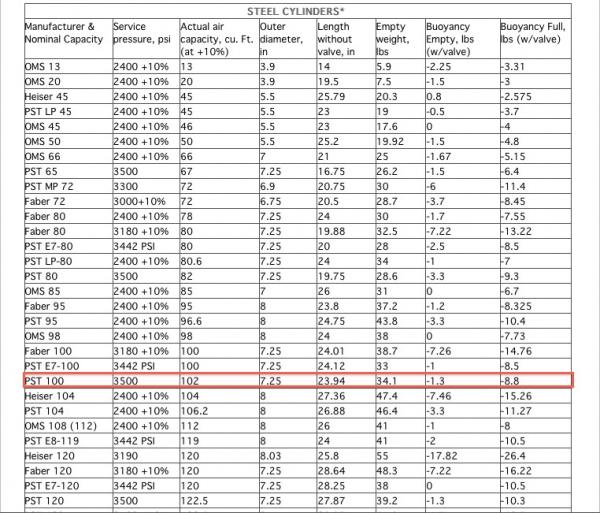 STEEL CYLINDERS*

| Manufacturer & Nominal Capacity | Service pressure, psi | Actual air capacity, cu. Ft. (at +10%) | Outer diameter, in | Length without valve, in | Empty weight, lbs | Buoyancy Empty, lbs (w/valve) | Buoyancy Full, lbs (w/valve) |
|---|---|---|---|---|---|---|---|
| OMS 13 | 2400 +10% | 13 | 3.9 | 14 | 5.9 | -2.25 | -3.31 |
| OMS 20 | 2400 +10% | 20 | 3.9 | 19.5 | 7.5 | -1.5 | -3 |
| Heiser 45 | 2400 +10% | 45 | 5.5 | 25.79 | 20.3 | 0.8 | -2.575 |
| PST LP 45 | 2400 +10% | 45 | 5.5 | 23 | 19 | -0.5 | -3.7 |
| OMS 45 | 2400 +10% | 46 | 5.5 | 23 | 17.6 | 0 | -4 |
| OMS 50 | 2400 +10% | 50 | 5.5 | 25.2 | 19.92 | -1.5 | -4.8 |
| OMS 66 | 2400 +10% | 66 | 7 | 21 | 25 | -1.67 | -5.15 |
| PST 65 | 3500 | 67 | 7.25 | 16.75 | 26.2 | -1.5 | -6.4 |
| PST MP 72 | 3300 | 72 | 6.9 | 20.75 | 30 | -6 | -11.4 |
| Faber 72 | 3000+10% | 72 | 6.75 | 20.5 | 28.7 | -3.7 | -8.45 |
| Faber 80 | 2400 +10% | 78 | 7.25 | 24 | 30 | -1.7 | -7.55 |
| Faber 80 | 3180 +10% | 80 | 7.25 | 19.88 | 32.5 | -7.22 | -13.22 |
| PST E7-80 | 3442 PSI | 80 | 7.25 | 20 | 28 | -2.5 | -8.5 |
| PST LP-80 | 2400 +10% | 80.6 | 7.25 | 24 | 34 | -1 | -7 |
| PST 80 | 3500 | 82 | 7.25 | 19.75 | 28.6 | -3.3 | -9.3 |
| OMS 85 | 2400 +10% | 85 | 7 | 26 | 31 | 0 | -6.7 |
| Faber 95 | 2400 +10% | 95 | 8 | 23.8 | 37.2 | -1.2 | -8.325 |
| PST 95 | 2400 +10% | 96.6 | 8 | 24.75 | 43.8 | -3.3 | -10.4 |
| OMS 98 | 2400 +10% | 98 | 8 | 24 | 38 | 0 | -7.73 |
| Faber 100 | 3180 +10% | 100 | 7.25 | 24.01 | 38.7 | -7.26 | -14.76 |
| PST E7-100 | 3442 PSI | 100 | 7.25 | 24.12 | 33 | -1 | -8.5 |
| PST 100 | 3500 | 102 | 7.25 | 23.94 | 34.1 | -1.3 | -8.8 |
| Heiser 104 | 2400 +10% | 104 | 8 | 27.36 | 47.4 | -7.46 | -15.26 |
| PST 104 | 2400 +10% | 106.2 | 8 | 26.88 | 46.4 | -3.3 | -11.27 |
| OMS 108 (112) | 2400 +10% | 112 | 8 | 26 | 41 | -1 | -8 |
| PST E8-119 | 3442 PSI | 119 | 8 | 24 | 41 | -2 | -10.5 |
| Heiser 120 | 3190 | 120 | 8.03 | 25.8 | 55 | -17.82 | -26.4 |
| Faber 120 | 3180 +10% | 120 | 7.25 | 28.64 | 48.3 | -7.22 | -16.22 |
| PST E7-120 | 3442 PSI | 120 | 7.25 | 28.25 | 38 | 0 | -10.5 |
| PST 120 | 3500 | 122.5 | 7.25 | 27.87 | 39.2 | -1.3 | -10.3 |